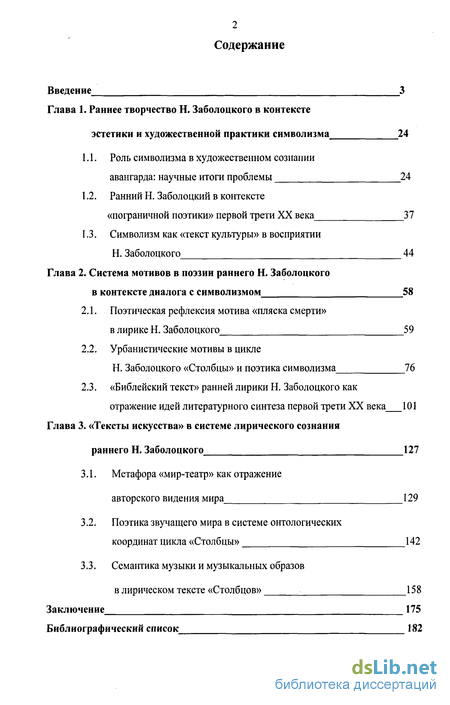 2

Содержание

Введение 3

Глава 1. Раннее творчество Н. Заболоцкого в контексте эстетики и художественной практики символизма 24

1.1. Роль символизма в художественном сознании авангарда: научные итоги проблемы 24

1.2. Ранний Н. Заболоцкий в контексте «пограничной поэтики» первой трети XX века 37

1.3. Символизм как «текст культуры» в восприятии Н. Заболоцкого 44

Глава 2. Система мотивов в поэзии раннего Н. Заболоцкого в контексте диалога с символизмом 58

2.1. Поэтическая рефлексия мотива «пляска смерти» в лирике Н. Заболоцкого 59

2.2. Урбанистические мотивы в цикле Н. Заболоцкого «Столбцы» и поэтика символизма 76

2.3. «Библейский текст» ранней лирики Н. Заболоцкого как отражение идей литературного синтеза первой трети XX века 101

Глава 3. «Тексты искусства» в системе лирического сознания раннего Н. Заболоцкого 127

3.1. Метафора «мир-театр» как отражение авторского видения мира 129

3.2. Поэтика звучащего мира в системе онтологических координат цикла «Столбцы» 142

3.3. Семантика музыки и музыкальных образов в лирическом тексте «Столбцов» 158

Заключение 175

Библиографический список 182

dsLib.net
библиотека диссертаций